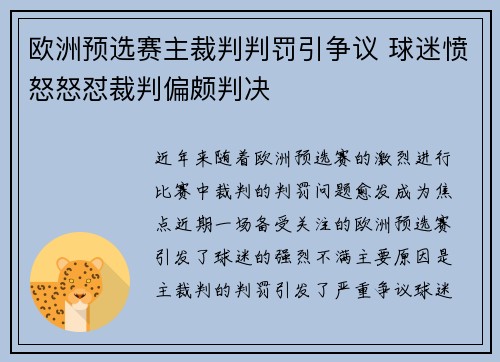 欧洲预选赛主裁判判罚引争议 球迷愤怒怒怼裁判偏颇判决

近年来随着欧洲预选赛的激烈进行比赛中裁判的判罚问题愈发成为焦点近期一场备受关注的欧洲预选赛引发了球迷的强烈不满主要原因是主裁判的判罚引发了严重争议球迷